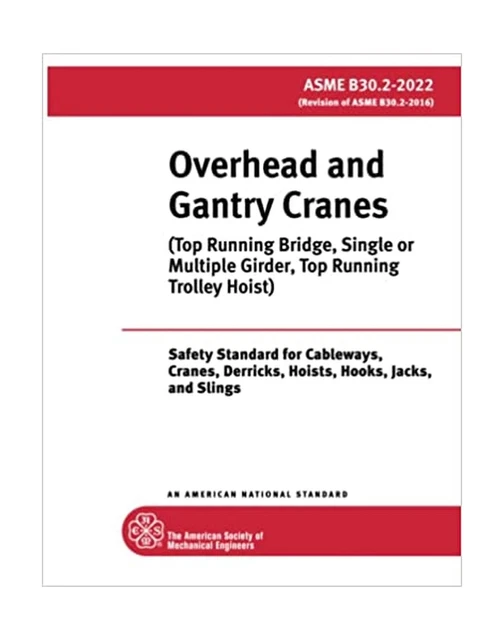 ASME B30.2-2022
(Revision of ASME B30.2-2016)

Overhead and Gantry Cranes
(Top Running Bridge, Single or Multiple Girder, Top Running Trolley Hoist)

Safety Standard for Cableways, Cranes, Derricks, Hoists, Hooks, Jacks, and Slings

AN AMERICAN NATIONAL STANDARD

The American Society of Mechanical Engineers